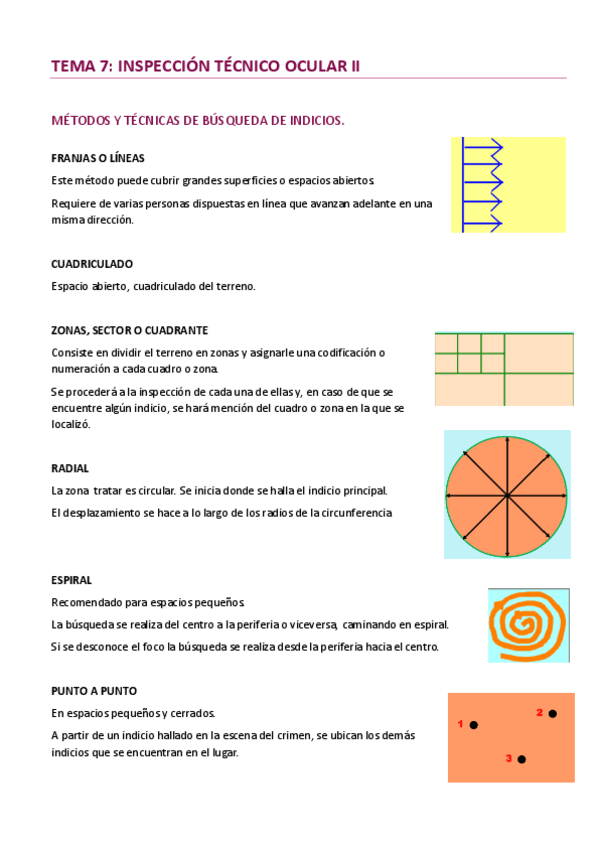 TEMA 7: INSPECCIÓN TÉCNICO OCULAR II

MÉTODOS Y TÉCNICAS DE BÚSQUEDA DE INDICIOS.

FRANJAS O LÍNEAS

Este método puede cubrir grandes superficies o espacios abiertos.

Requiere de varias personas dispuestas en línea que avanzan adelante en una misma dirección.

CUADRICULADO

Espacio abierto, cuadriculado del terreno.

ZONAS, SECTOR O CUADRANTE

Consiste en dividir el terreno en zonas y asignarle una codificación o numeración a cada cuadro o zona.

Se procederá a la inspección de cada una de ellas y, en caso de que se encuentre algún indicio, se hará mención del cuadro o zona en la que se localizó.

RADIAL

La zona tratar es circular. Se inicia donde se halla el indicio principal.

El desplazamiento se hace a lo largo de los radios de la circunferencia

ESPIRAL

Recomendado para espacios pequeños

La búsqueda se realiza del centro a la periferia o viceversa, caminando en espiral.

Si se desconoce el foco la búsqueda se realiza desde la periferia hacia el centro.

PUNTO A PUNTO

En espacios pequeños y cerrados.

A partir de un indicio hallado en la escena del crimen, se ubican los demás indicios que se encuentran en el lugar.

1

2

3